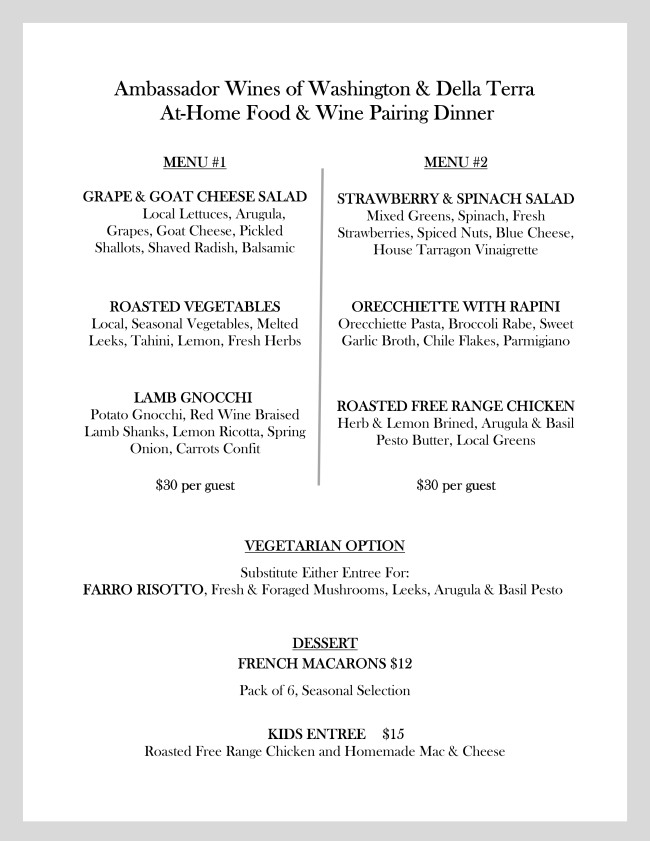 Ambassador Wines of Washington & Della Terra
At-Home Food & Wine Pairing Dinner

MENU #1

GRAPE & GOAT CHEESE SALAD
Local Lettuces, Arugula, Grapes, Goat Cheese, Pickled Shallots, Shaved Radish, Balsamic

ROASTED VEGETABLES
Local, Seasonal Vegetables, Melted Leeks, Tahini, Lemon, Fresh Herbs

LAMB GNOCCHI
Potato Gnocchi, Red Wine Braised Lamb Shanks, Lemon Ricotta, Spring Onion, Carrots Confit

$30 per guest

MENU #2

STRAWBERRY & SPINACH SALAD
Mixed Greens, Spinach, Fresh Strawberries, Spiced Nuts, Blue Cheese, House Tarragon Vinaigrette

ORECCHIETTE WITH RAPINI
Orecchiette Pasta, Broccoli Rabe, Sweet Garlic Broth, Chile Flakes, Parmigiano

ROASTED FREE RANGE CHICKEN
Herb & Lemon Brined, Arugula & Basil Pesto Butter, Local Greens

$30 per guest

VEGETARIAN OPTION
Substitute Either Entree For:
FARRO RISOTTO, Fresh & Foraged Mushrooms, Leeks, Arugula & Basil Pesto

DESSERT
FRENCH MACARONS $12
Pack of 6, Seasonal Selection

KIDS ENTREE $15
Roasted Free Range Chicken and Homemade Mac & Cheese